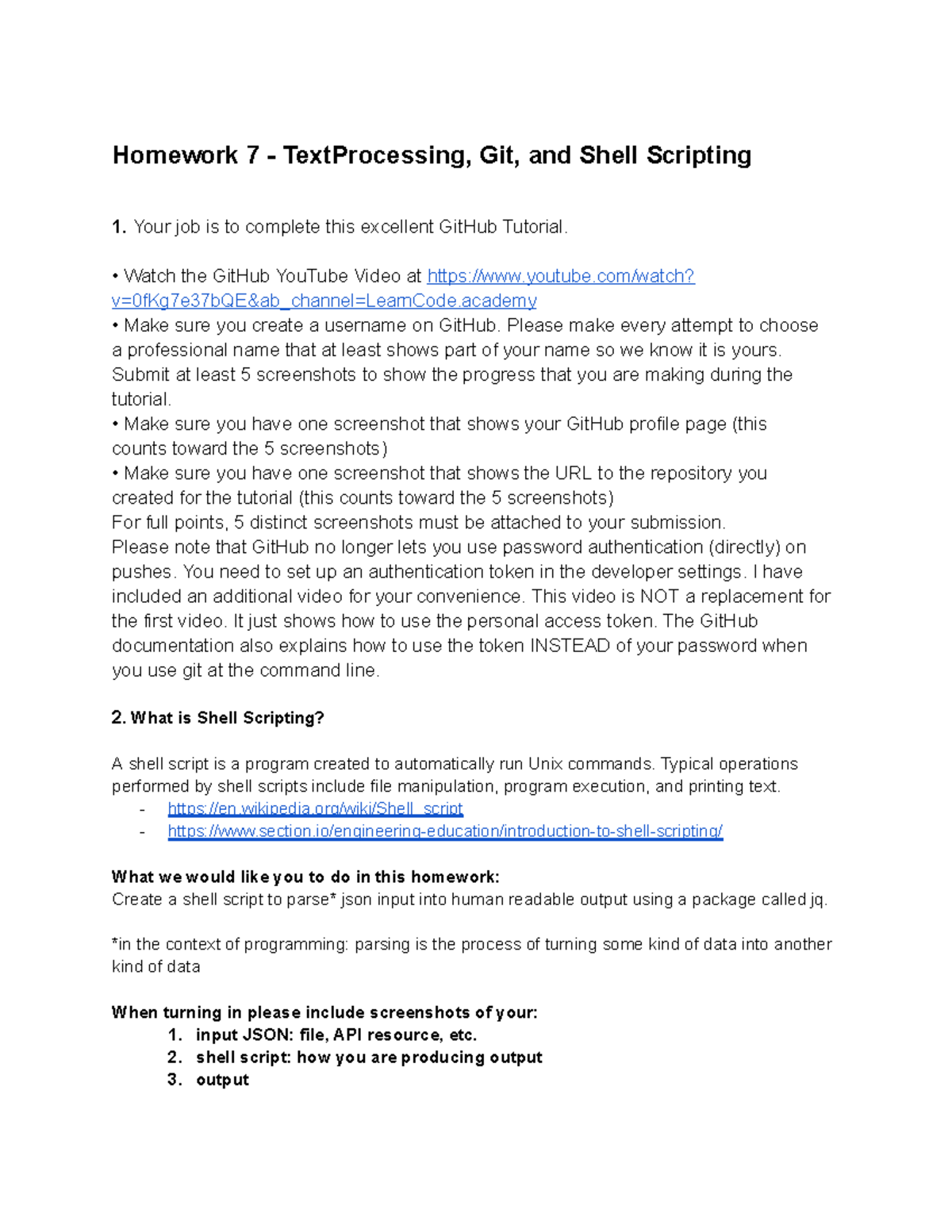 Homework 7 - TextProcessing, Git, and Shell Scripting

1. Your job is to complete this excellent GitHub Tutorial.

• Watch the GitHub YouTube Video at https://www.youtube.com/watch?v=0fKg7e37bQE&ab_channel=LearnCode.academy
• Make sure you create a username on GitHub. Please make every attempt to choose a professional name that at least shows part of your name so we know it is yours. Submit at least 5 screenshots to show the progress that you are making during the tutorial.
• Make sure you have one screenshot that shows your GitHub profile page (this counts toward the 5 screenshots)
• Make sure you have one screenshot that shows the URL to the repository you created for the tutorial (this counts toward the 5 screenshots)
For full points, 5 distinct screenshots must be attached to your submission.
Please note that GitHub no longer lets you use password authentication (directly) on pushes. You need to set up an authentication token in the developer settings. I have included an additional video for your convenience. This video is NOT a replacement for the first video. It just shows how to use the personal access token. The GitHub documentation also explains how to use the token INSTEAD of your password when you use git at the command line.

2. What is Shell Scripting?

A shell script is a program created to automatically run Unix commands. Typical operations performed by shell scripts include file manipulation, program execution, and printing text.
- https://en.wikipedia.org/wiki/Shell_script
- https://www.section.io/engineering-education/introduction-to-shell-scripting/

What we would like you to do in this homework:
Create a shell script to parse* json input into human readable output using a package called jq.

*in the context of programming: parsing is the process of turning some kind of data into another kind of data

When turning in please include screenshots of your:
1. input JSON: file, API resource, etc.
2. shell script: how you are producing output
3. output